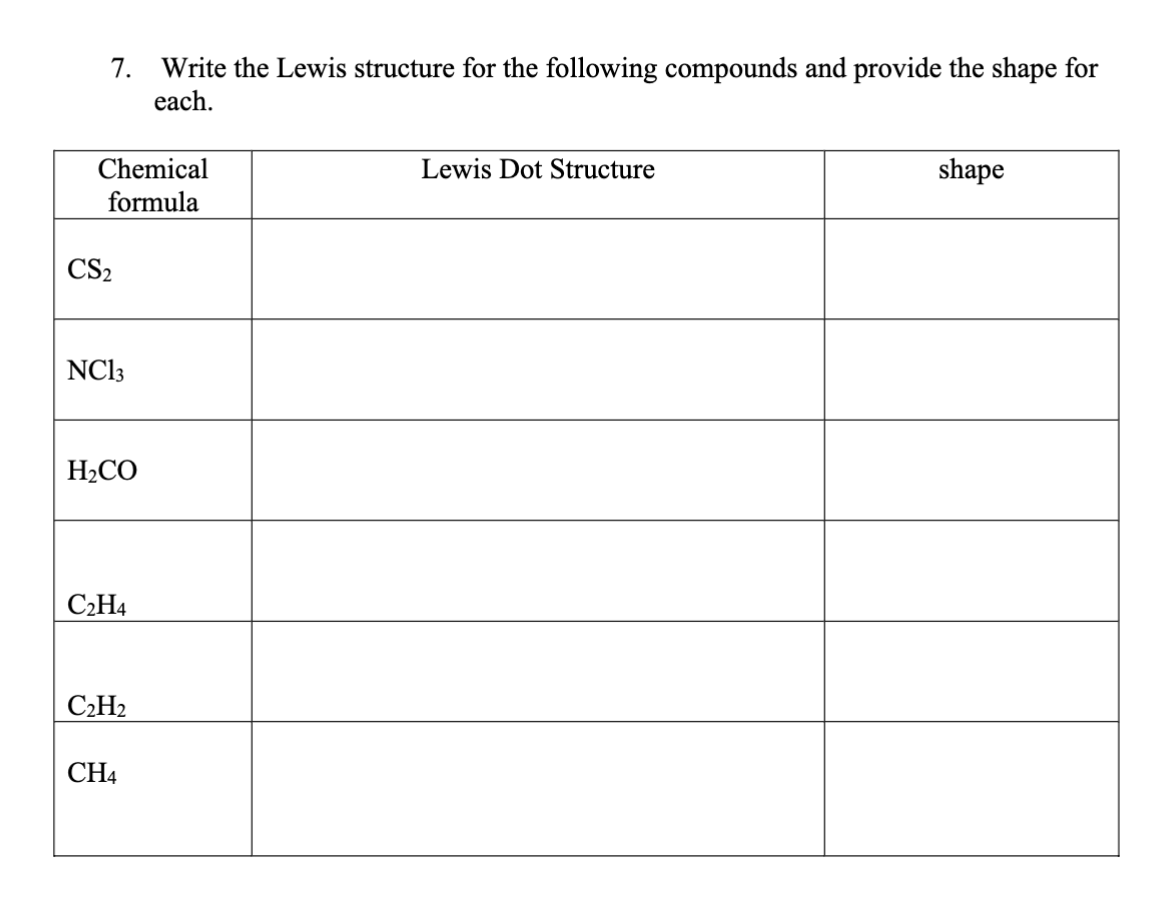 7. Write the Lewis structure for the following compounds and provide the shape for each.

| Chemical formula | Lewis Dot Structure | shape |
|---|---|---|
| $CS_2$ | | |
| $NCl_3$ | | |
| $H_2CO$ | | |
| $C_2H_4$ | | |
| $C_2H_2$ | | |
| $CH_4$ | | |